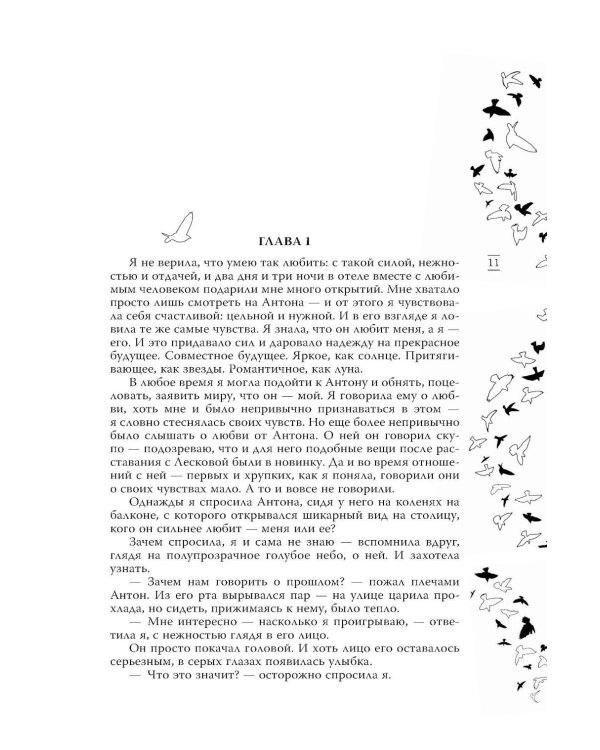 ГЛАВА 1

11

Я не верила, что умею так любить: с такой силой, нежностью и отдачей, и два дня и три ночи в отеле вместе с любимым человеком подарили мне много открытий. Мне хватало просто лишь смотреть на Антона — и от этого я чувствовала себя счастливой: цельной и нужной. И в его взгляде я ловила те же самые чувства. Я знала, что он любит меня, а я — его. И это придавало сил и даровало надежду на прекрасное будущее. Совместное будущее. Яркое, как солнце. Притягивающее, как звезды. Романтичное, как луна.

В любое время я могла подойти к Антону и обнять, поцеловать, заявить миру, что он — мой. Я говорила ему о любви, хоть мне и было непривычно признаваться в этом — я словно стеснялась своих чувств. Но еще более непривычно было слышать о любви от Антона. О ней он говорил скупо — подозреваю, что и для него подобные вещи после расставания с Лесковой были в новинку. Да и во время отношений с ней — первых и хрупких, как я поняла, говорили они о своих чувствах мало. А то и вовсе не говорили.

Однажды я спросила Антона, сидя у него на коленях на балконе, с которого открывался шикарный вид на столицу, кого он сильнее любит — меня или ее?

Зачем спросила, я и сама не знаю — вспомнила вдруг, глядя на полупрозрачное голубое небо, о ней. И захотела узнать.

— Зачем нам говорить о прошлом? — пожал плечами Антон. Из его рта вырывался пар — на улице царила прохлада, но сидеть, прижимаясь к нему, было тепло.

— Мне интересно — насколько я проигрываю, — ответила я, с нежностью глядя в его лицо.

Он просто покачал головой. И хоть лицо его оставалось серьезным, в серых глазах появилась улыбка.

— Что это значит? — осторожно спросила я.